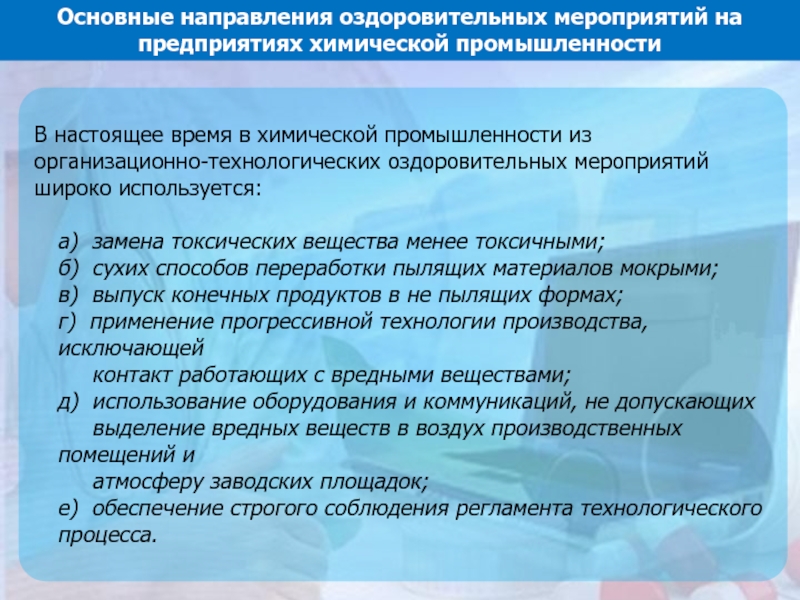 Основные направления оздоровительных мероприятий на предприятиях химической промышленности

В настоящее время в химической промышленности из организационно-технологических оздоровительных мероприятий широко используется:

а) замена токсических вещества менее токсичными;
б) сухих способов переработки пылящих материалов мокрыми;
в) выпуск конечных продуктов в не пылящих формах;
г) применение прогрессивной технологии производства, исключающей
контакт работающих с вредными веществами;
д) использование оборудования и коммуникаций, не допускающих
выделение вредных веществ в воздух производственных помещений и
атмосферу заводских площадок;
е) обеспечение строгого соблюдения регламента технологического процесса.